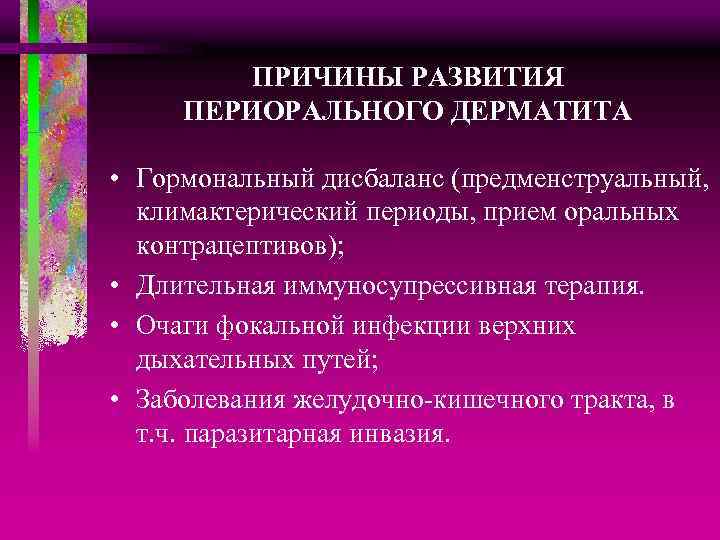 ПРИЧИНЫ РАЗВИТИЯ ПЕРИОРАЛЬНОГО ДЕРМАТИТА

• Гормональный дисбаланс (предменструальный, климактерический периоды, прием оральных контрацептивов);
• Длительная иммуносупрессивная терапия.
• Очаги фокальной инфекции верхних дыхательных путей;
• Заболевания желудочно-кишечного тракта, в т.ч. паразитарная инвазия.